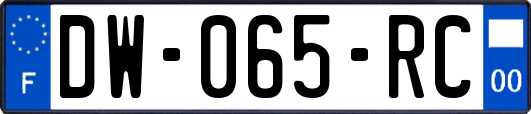 F
DW-065-RC
00